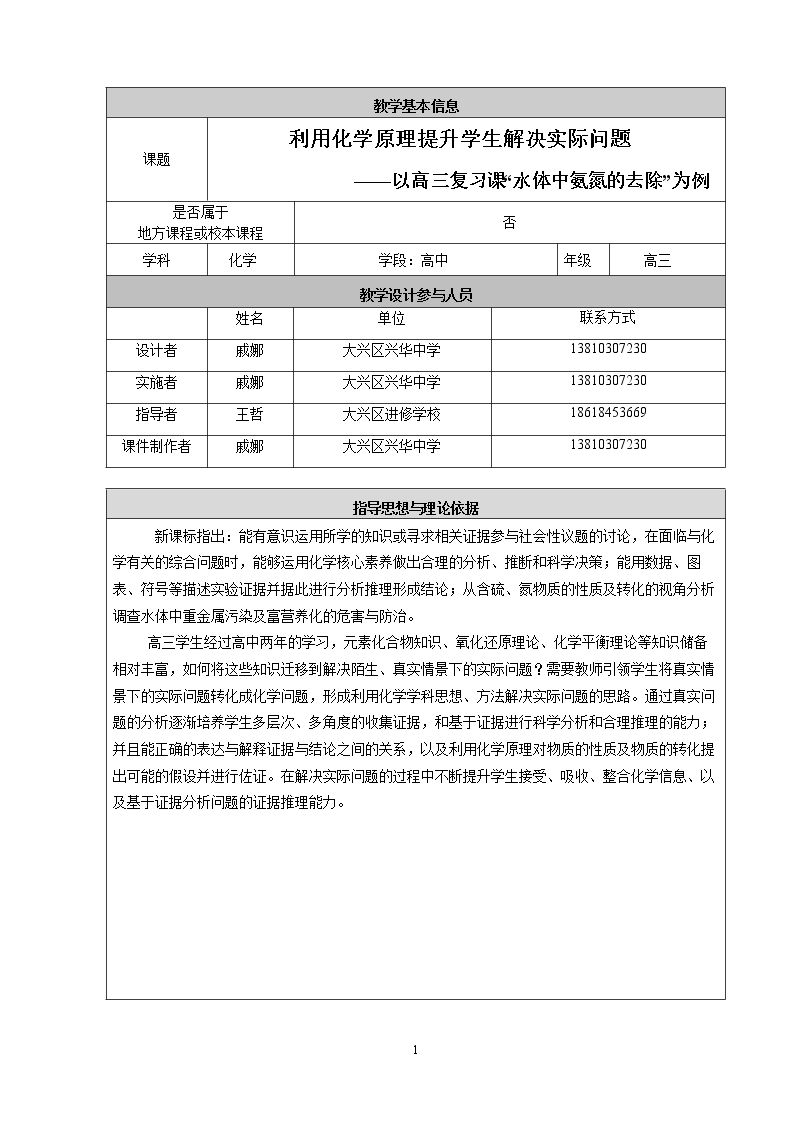 教学基本信息

课题

利用化学原理提升学生解决实际问题

——以高三复习课“水体中氨氮的去除”为例

是否属于
地方课程或校本课程

否

学科 化学 学段：高中 年级 高三

教学设计参与人员

|  | 姓名 | 单位 | 联系方式 |
|---|---|---|---|
| 设计者 | 戚娜 | 大兴区兴华中学 | 13810307230 |
| 实施者 | 戚娜 | 大兴区兴华中学 | 13810307230 |
| 指导者 | 王哲 | 大兴区进修学校 | 18618453669 |
| 课件制作者 | 戚娜 | 大兴区兴华中学 | 13810307230 |

指导思想与理论依据

新课标指出：能有意识运用所学的知识或寻求相关证据参与社会性议题的讨论，在面临与化学有关的综合问题时，能够运用化学核心素养做出合理的分析、推断和科学决策；能用数据、图表、符号等描述实验证据并据此进行分析推理形成结论；从含硫、氮物质的性质及转化的视角分析调查水体中重金属污染及富营养化的危害与防治。

高三学生经过高中两年的学习，元素化合物知识、氧化还原理论、化学平衡理论等知识储备相对丰富，如何将这些知识迁移到解决陌生、真实情景下的实际问题？需要教师引领学生将真实情景下的实际问题转化成化学问题，形成利用化学学科思想、方法解决实际问题的思路。通过真实问题的分析逐渐培养学生多层次、多角度的收集证据，和基于证据进行科学分析和合理推理的能力；并且能正确的表达与解释证据与结论之间的关系，以及利用化学原理对物质的性质及物质的转化提出可能的假设并进行佐证。在解决实际问题的过程中不断提升学生接受、吸收、整合化学信息、以及基于证据分析问题的证据推理能力。

1